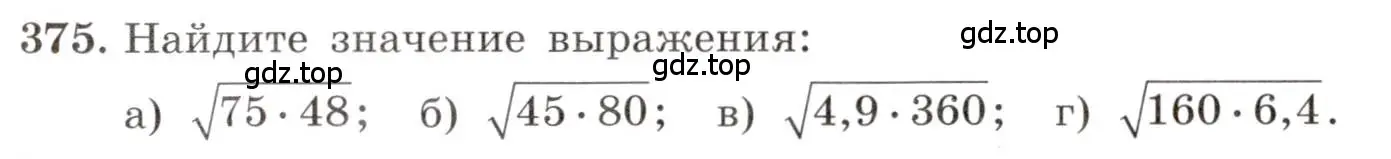 375. Найдите значение выражения:

gdz.top

gdz.top gdz.top

а) $\sqrt{75 \cdot 48}$; б) $\sqrt{45 \cdot 80}$; в) $\sqrt{4,9 \cdot 360}$; г) $\sqrt{160 \cdot 6,4}$.